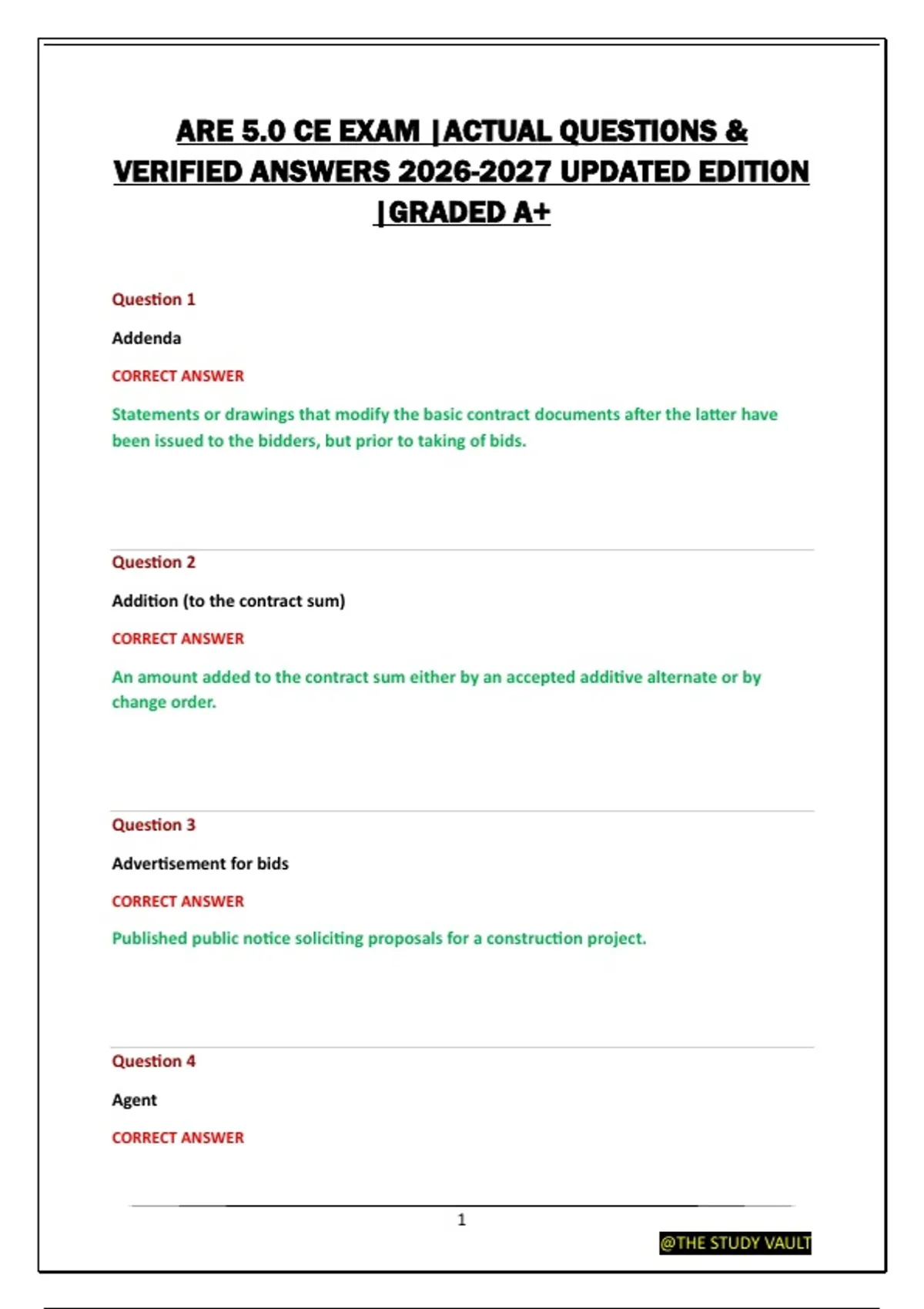 ARE 5.0 CE EXAM |ACTUAL QUESTIONS & VERIFIED ANSWERS 2026-2027 UPDATED EDITION |GRADED A+

Question 1

Addenda

CORRECT ANSWER

Statements or drawings that modify the basic contract documents after the latter have been issued to the bidders, but prior to taking of bids.

Question 2

Addition (to the contract sum)

CORRECT ANSWER

An amount added to the contract sum either by an accepted additive alternate or by change order.

Question 3

Advertisement for bids

CORRECT ANSWER

Published public notice soliciting proposals for a construction project.

Question 4

Agent

CORRECT ANSWER

1

@THE STUDY VAULT